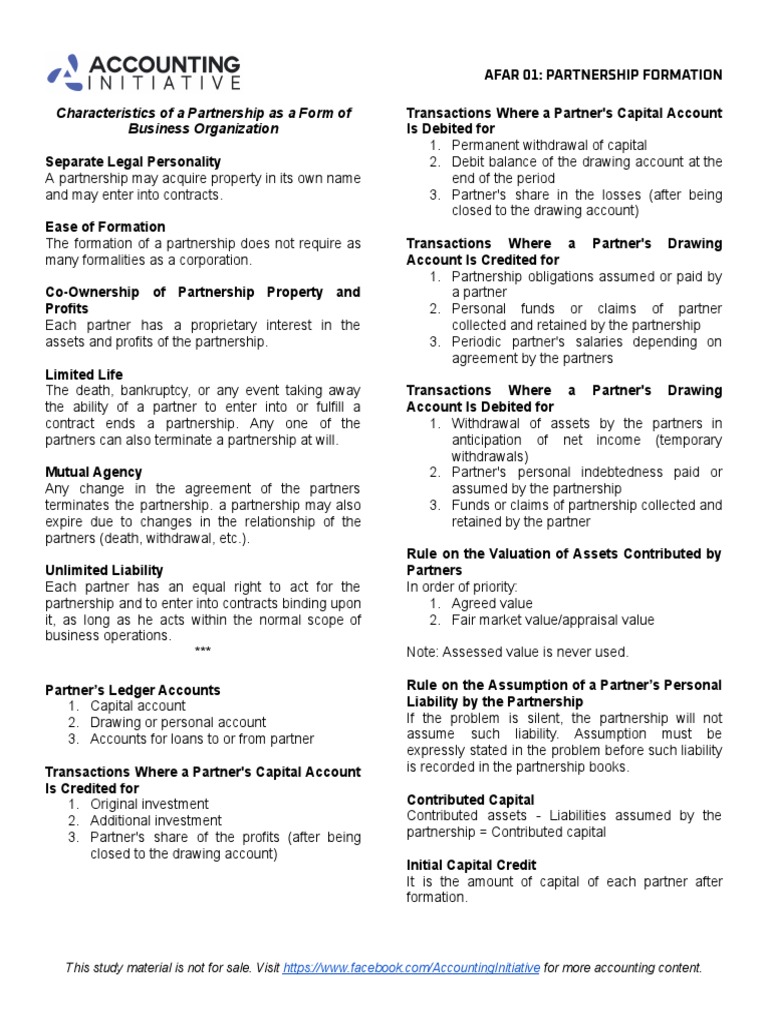 ACCOUNTING INITIATIVE

AFAR 01: PARTNERSHIP FORMATION

Characteristics of a Partnership as a Form of Business Organization

Separate Legal Personality
A partnership may acquire property in its own name and may enter into contracts.

Ease of Formation
The formation of a partnership does not require as many formalities as a corporation.

Co-Ownership of Partnership Property and Profits
Each partner has a proprietary interest in the assets and profits of the partnership.

Limited Life
The death, bankruptcy, or any event taking away the ability of a partner to enter into or fulfill a contract ends a partnership. Any one of the partners can also terminate a partnership at will.

Mutual Agency
Any change in the agreement of the partners terminates the partnership. a partnership may also expire due to changes in the relationship of the partners (death, withdrawal, etc.).

Unlimited Liability
Each partner has an equal right to act for the partnership and to enter into contracts binding upon it, as long as he acts within the normal scope of business operations.
***

Partner's Ledger Accounts
1. Capital account
2. Drawing or personal account
3. Accounts for loans to or from partner

Transactions Where a Partner's Capital Account Is Credited for
1. Original investment
2. Additional investment
3. Partner's share of the profits (after being closed to the drawing account)

Transactions Where a Partner's Capital Account Is Debited for
1. Permanent withdrawal of capital
2. Debit balance of the drawing account at the end of the period
3. Partner's share in the losses (after being closed to the drawing account)

Transactions Where a Partner's Drawing Account Is Credited for
1. Partnership obligations assumed or paid by a partner
2. Personal funds or claims of partner collected and retained by the partnership
3. Periodic partner's salaries depending on agreement by the partners

Transactions Where a Partner's Drawing Account Is Debited for
1. Withdrawal of assets by the partners in anticipation of net income (temporary withdrawals)
2. Partner's personal indebtedness paid or assumed by the partnership
3. Funds or claims of partnership collected and retained by the partner

Rule on the Valuation of Assets Contributed by Partners
In order of priority:
1. Agreed value
2. Fair market value/appraisal value

Note: Assessed value is never used.

Rule on the Assumption of a Partner's Personal Liability by the Partnership
If the problem is silent, the partnership will not assume such liability. Assumption must be expressly stated in the problem before such liability is recorded in the partnership books.

Contributed Capital
Contributed assets - Liabilities assumed by the partnership = Contributed capital

Initial Capital Credit
It is the amount of capital of each partner after formation.

This study material is not for sale. Visit https://www.facebook.com/AccountingInitiative for more accounting content.